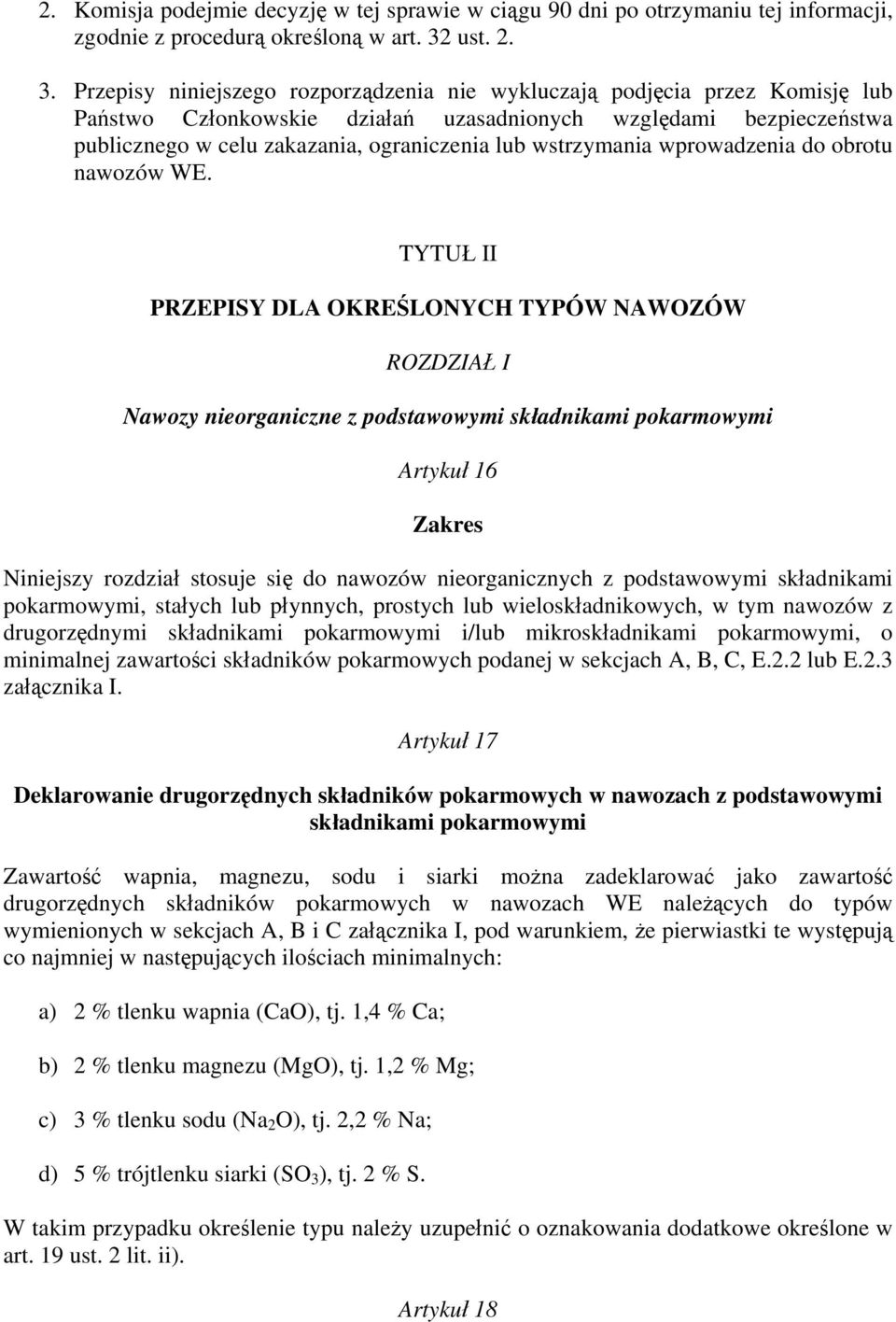 2. Komisja podejmie decyzję w tej sprawie w ciągu 90 dni po otrzymaniu tej informacji, zgodnie z procedurą określoną w art. 32 ust. 2.

3. Przepisy niniejszego rozporządzenia nie wykluczają podjęcia przez Komisję lub Państwo Członkowskie działań uzasadnionych względami bezpieczeństwa publicznego w celu zakazania, ograniczenia lub wstrzymania wprowadzenia do obrotu nawozów WE.

TYTUŁ II

PRZEPISY DLA OKREŚLONYCH TYPÓW NAWOZÓW

ROZDZIAŁ I

Nawozy nieorganiczne z podstawowymi składnikami pokarmowymi

Artykuł 16

Zakres

Niniejszy rozdział stosuje się do nawozów nieorganicznych z podstawowymi składnikami pokarmowymi, stałych lub płynnych, prostych lub wieloskładnikowych, w tym nawozów z drugorzędnymi składnikami pokarmowymi i/lub mikroskładnikami pokarmowymi, o minimalnej zawartości składników pokarmowych podanej w sekcjach A, B, C, E.2.2 lub E.2.3 załącznika I.

Artykuł 17

Deklarowanie drugorzędnych składników pokarmowych w nawozach z podstawowymi składnikami pokarmowymi

Zawartość wapnia, magnezu, sodu i siarki można zadeklarować jako zawartość drugorzędnych składników pokarmowych w nawozach WE należących do typów wymienionych w sekcjach A, B i C załącznika I, pod warunkiem, że pierwiastki te występują co najmniej w następujących ilościach minimalnych:

a) 2 % tlenku wapnia (CaO), tj. 1,4 % Ca;

b) 2 % tlenku magnezu (MgO), tj. 1,2 % Mg;

c) 3 % tlenku sodu ($Na_2O$), tj. 2,2 % Na;

d) 5 % trójtlenku siarki ($SO_3$), tj. 2 % S.

W takim przypadku określenie typu należy uzupełnić o oznakowania dodatkowe określone w art. 19 ust. 2 lit. ii).

Artykuł 18